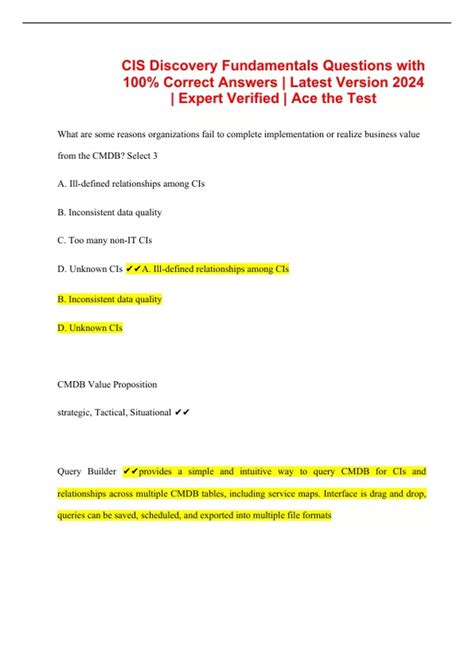 CIS Discovery Fundamentals Questions with 100% Correct Answers | Latest Version 2024 | Expert Verified | Ace the Test

What are some reasons organizations fail to complete implementation or realize business value from the CMDB? Select 3

A. Ill-defined relationships among CIs

B. Inconsistent data quality

C. Too many non-IT CIs

D. Unknown CIs ✔✔A. Ill-defined relationships among CIs

B. Inconsistent data quality

D. Unknown CIs

CMDB Value Proposition

strategic, Tactical, Situational ✔✔

Query Builder ✔✔provides a simple and intuitive way to query CMDB for CIs and relationships across multiple CMDB tables, including service maps. Interface is drag and drop, queries can be saved, scheduled, and exported into multiple file formats